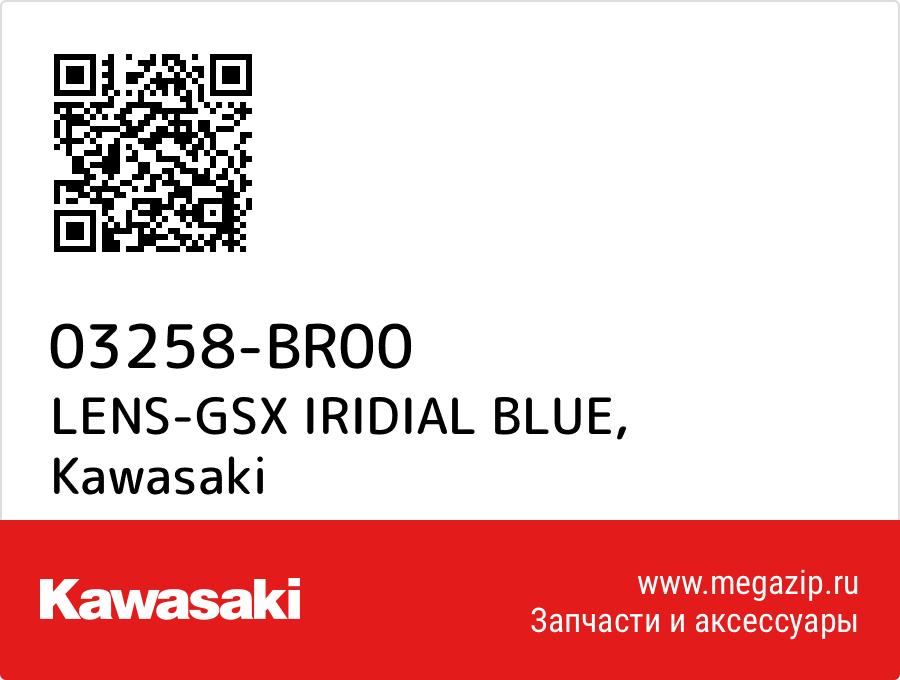 03258-BR00
LENS-GSX IRIDIAL BLUE,
Kawasaki

Kawasaki

www.megazip.ru
Запчасти и аксессуары